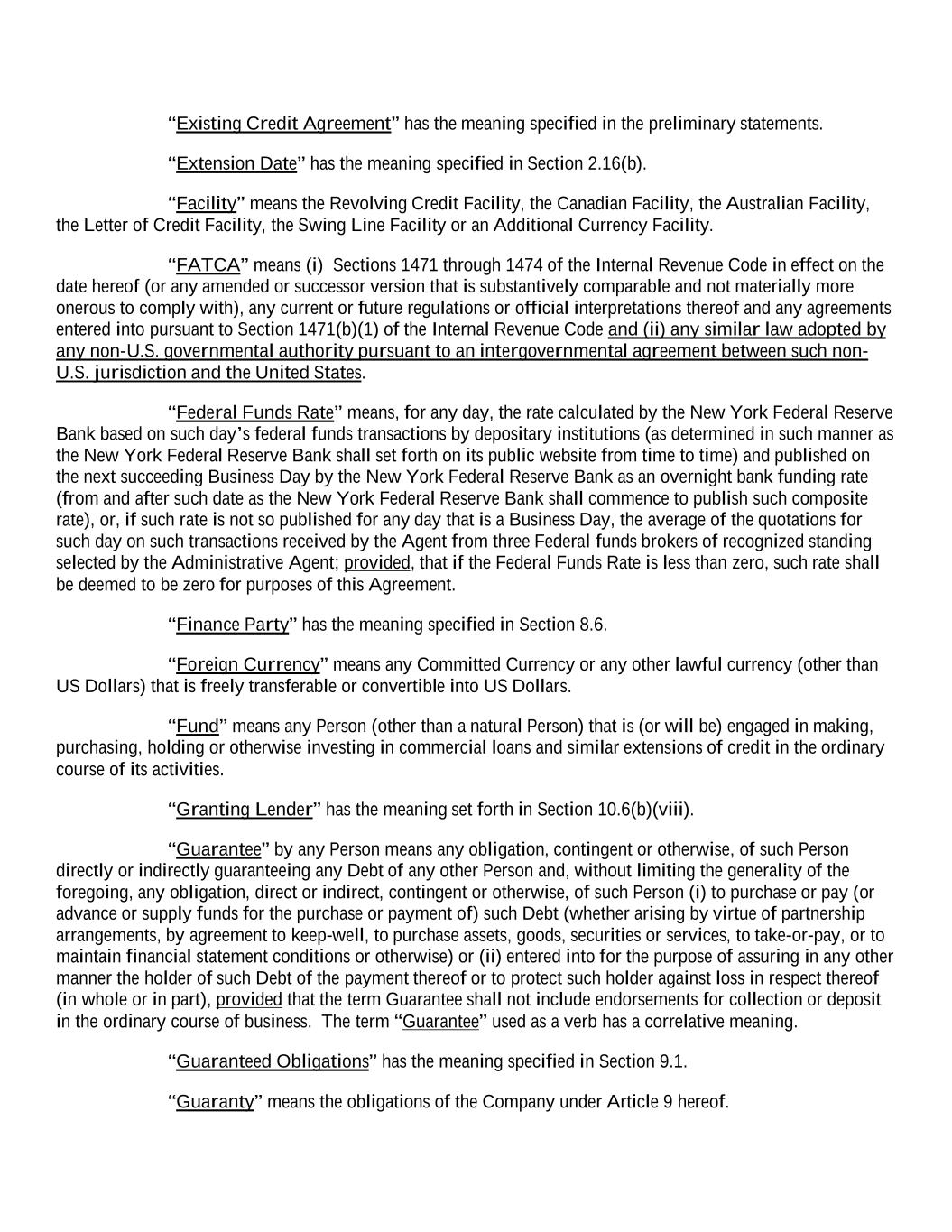 “Existing Credit Agreement” has the meaning specified in the preliminary statements.

“Extension Date” has the meaning specified in Section 2.16(b).

“Facility” means the Revolving Credit Facility, the Canadian Facility, the Australian Facility, the Letter of Credit Facility, the Swing Line Facility or an Additional Currency Facility.

“FATCA” means (i) Sections 1471 through 1474 of the Internal Revenue Code in effect on the date hereof (or any amended or successor version that is substantively comparable and not materially more onerous to comply with), any current or future regulations or official interpretations thereof and any agreements entered into pursuant to Section 1471(b)(1) of the Internal Revenue Code and (ii) any similar law adopted by any non-U.S. governmental authority pursuant to an intergovernmental agreement between such non-U.S. jurisdiction and the United States.

“Federal Funds Rate” means, for any day, the rate calculated by the New York Federal Reserve Bank based on such day’s federal funds transactions by depositary institutions (as determined in such manner as the New York Federal Reserve Bank shall set forth on its public website from time to time) and published on the next succeeding Business Day by the New York Federal Reserve Bank as an overnight bank funding rate (from and after such date as the New York Federal Reserve Bank shall commence to publish such composite rate), or, if such rate is not so published for any day that is a Business Day, the average of the quotations for such day on such transactions received by the Agent from three Federal funds brokers of recognized standing selected by the Administrative Agent; provided, that if the Federal Funds Rate is less than zero, such rate shall be deemed to be zero for purposes of this Agreement.

“Finance Party” has the meaning specified in Section 8.6.

“Foreign Currency” means any Committed Currency or any other lawful currency (other than US Dollars) that is freely transferable or convertible into US Dollars.

“Fund” means any Person (other than a natural Person) that is (or will be) engaged in making, purchasing, holding or otherwise investing in commercial loans and similar extensions of credit in the ordinary course of its activities.

“Granting Lender” has the meaning set forth in Section 10.6(b)(viii).

“Guarantee” by any Person means any obligation, contingent or otherwise, of such Person directly or indirectly guaranteeing any Debt of any other Person and, without limiting the generality of the foregoing, any obligation, direct or indirect, contingent or otherwise, of such Person (i) to purchase or pay (or advance or supply funds for the purchase or payment of) such Debt (whether arising by virtue of partnership arrangements, by agreement to keep-well, to purchase assets, goods, securities or services, to take-or-pay, or to maintain financial statement conditions or otherwise) or (ii) entered into for the purpose of assuring in any other manner the holder of such Debt of the payment thereof or to protect such holder against loss in respect thereof (in whole or in part), provided that the term Guarantee shall not include endorsements for collection or deposit in the ordinary course of business. The term “Guarantee” used as a verb has a correlative meaning.

“Guaranteed Obligations” has the meaning specified in Section 9.1.

“Guaranty” means the obligations of the Company under Article 9 hereof.